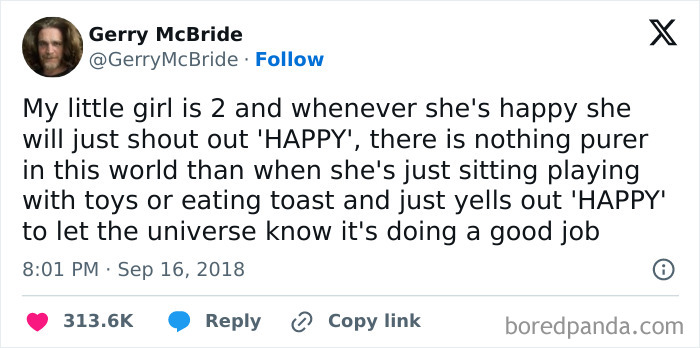 Gerry McBride
@GerryMcBride · Follow

My little girl is 2 and whenever she's happy she will just shout out 'HAPPY', there is nothing purer in this world than when she's just sitting playing with toys or eating toast and just yells out 'HAPPY' to let the universe know it's doing a good job

8:01 PM · Sep 16, 2018

313.6K Reply Copy link

boredpanda.com